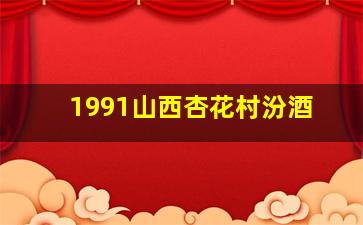 1991山西杏花村汾酒